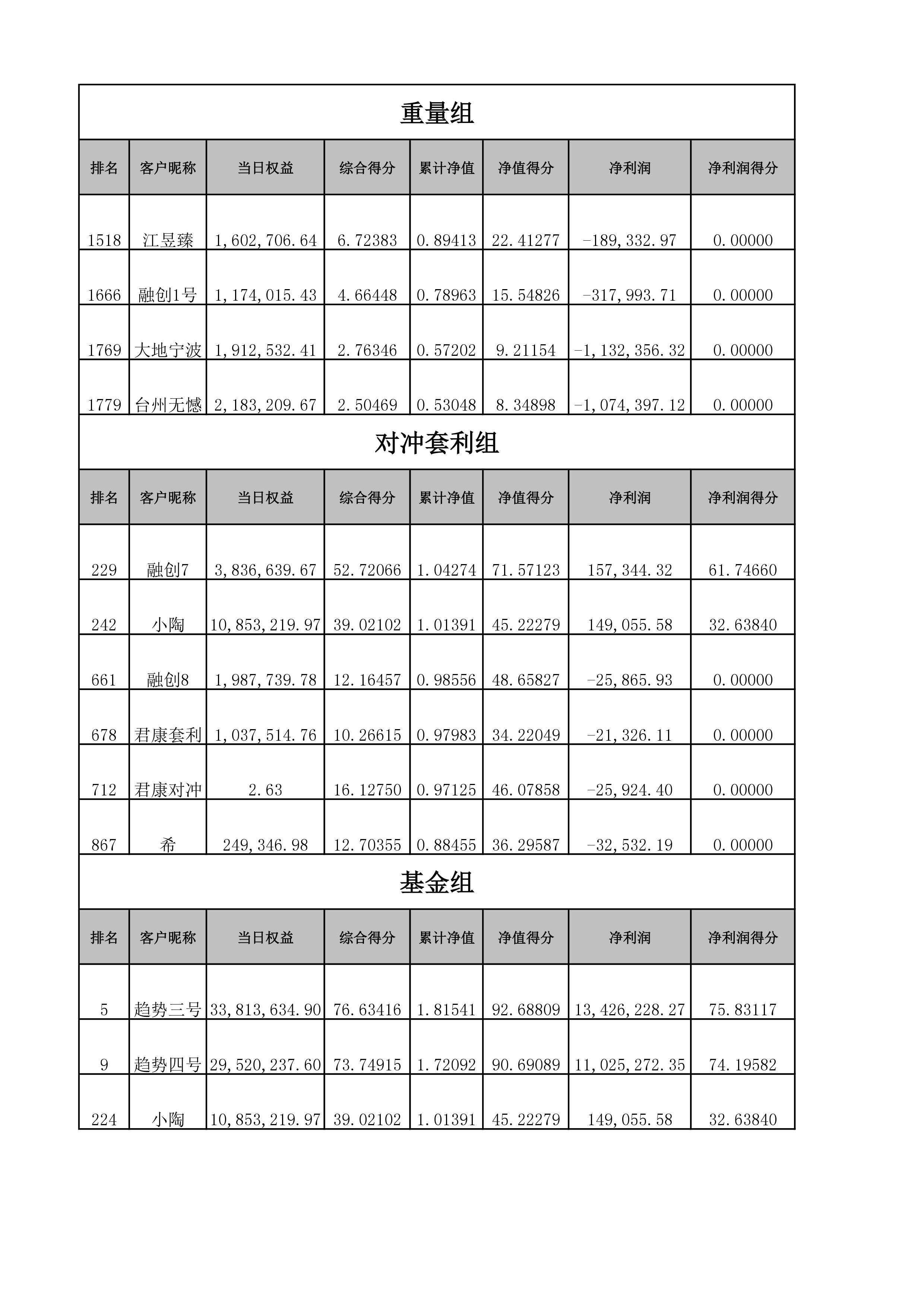 重量组

| 排名 | 客户昵称 | 当日权益 | 综合得分 | 累计净值 | 净值得分 | 净利润 | 净利润得分 |
|---|---|---|---|---|---|---|---|
| 1518 | 江昱臻 | 1,602,706.64 | 6.72383 | 0.89413 | 22.41277 | -189,332.97 | 0.00000 |
| 1666 | 融创1号 | 1,174,015.43 | 4.66448 | 0.78963 | 15.54826 | -317,993.71 | 0.00000 |
| 1769 | 大地宁波 | 1,912,532.41 | 2.76346 | 0.57202 | 9.21154 | -1,132,356.32 | 0.00000 |
| 1779 | 台州无憾 | 2,183,209.67 | 2.50469 | 0.53048 | 8.34898 | -1,074,397.12 | 0.00000 |

对冲套利组

| 排名 | 客户昵称 | 当日权益 | 综合得分 | 累计净值 | 净值得分 | 净利润 | 净利润得分 |
|---|---|---|---|---|---|---|---|
| 229 | 融创7 | 3,836,639.67 | 52.72066 | 1.04274 | 71.57123 | 157,344.32 | 61.74660 |
| 242 | 小陶 | 10,853,219.97 | 39.02102 | 1.01391 | 45.22279 | 149,055.58 | 32.63840 |
| 661 | 融创8 | 1,987,739.78 | 12.16457 | 0.98556 | 48.65827 | -25,865.93 | 0.00000 |
| 678 | 君康套利 | 1,037,514.76 | 10.26615 | 0.97983 | 34.22049 | -21,326.11 | 0.00000 |
| 712 | 君康对冲 | 2.63 | 16.12750 | 0.97125 | 46.07858 | -25,924.40 | 0.00000 |
| 867 | 希 | 249,346.98 | 12.70355 | 0.88455 | 36.29587 | -32,532.19 | 0.00000 |

基金组

| 排名 | 客户昵称 | 当日权益 | 综合得分 | 累计净值 | 净值得分 | 净利润 | 净利润得分 |
|---|---|---|---|---|---|---|---|
| 5 | 趋势三号 | 33,813,634.90 | 76.63416 | 1.81541 | 92.68809 | 13,426,228.27 | 75.83117 |
| 9 | 趋势四号 | 29,520,237.60 | 73.74915 | 1.72092 | 90.69089 | 11,025,272.35 | 74.19582 |
| 224 | 小陶 | 10,853,219.97 | 39.02102 | 1.01391 | 45.22279 | 149,055.58 | 32.63840 |